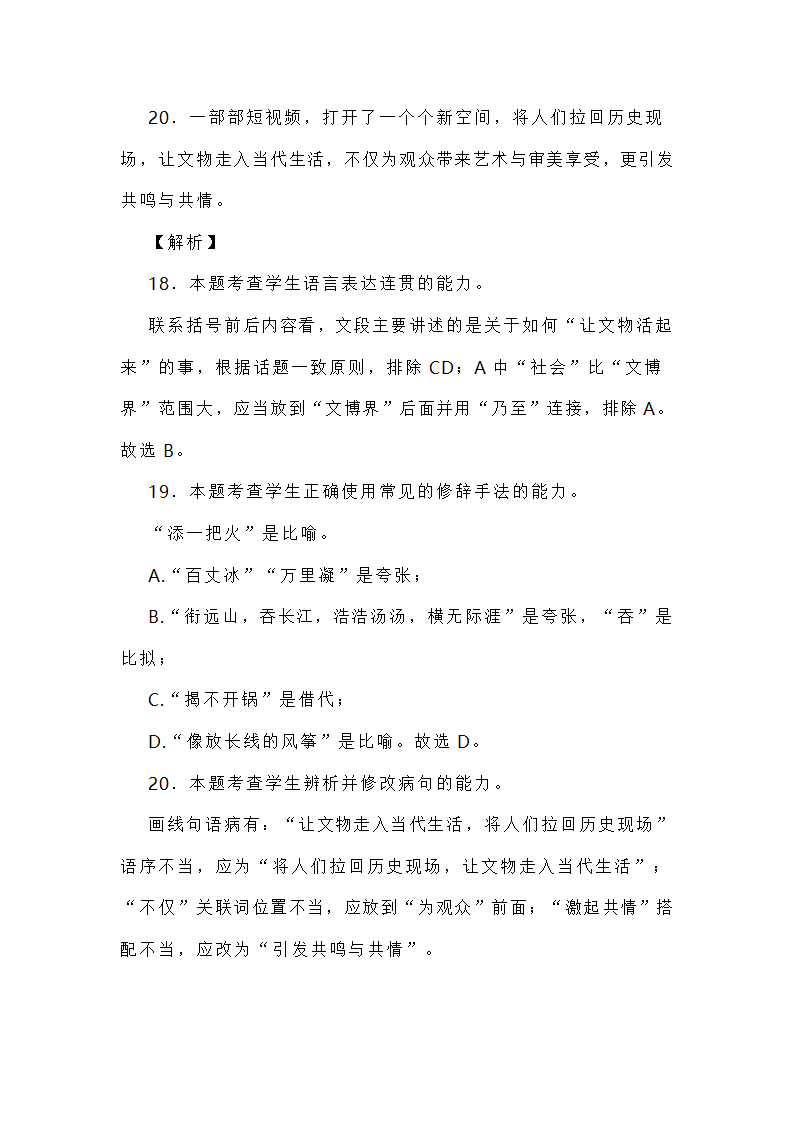 20．一部部短视频，打开了一个个新空间，将人们拉回历史现场，让文物走入当代生活，不仅为观众带来艺术与审美享受，更引发共鸣与共情。

【解析】

18．本题考查学生语言表达连贯的能力。

联系括号前后内容看，文段主要讲述的是关于如何“让文物活起来”的事，根据话题一致原则，排除 CD；A 中“社会”比“文博界”范围大，应当放到“文博界”后面并用“乃至”连接，排除 A。故选 B。

19．本题考查学生正确使用常见的修辞手法的能力。

“添一把火”是比喻。

A.“百丈冰”“万里凝”是夸张；

B.“衔远山，吞长江，浩浩汤汤，横无际涯”是夸张，“吞”是比拟；

C.“揭不开锅”是借代；

D.“像放长线的风筝”是比喻。故选 D。

20．本题考查学生辨析并修改病句的能力。

画线句语病有：“让文物走入当代生活，将人们拉回历史现场”语序不当，应为“将人们拉回历史现场，让文物走入当代生活”；“不仅”关联词位置不当，应放到“为观众”前面；“激起共情”搭配不当，应改为“引发共鸣与共情”。